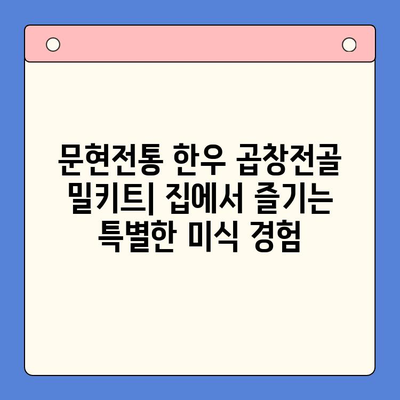 문현전통 한우 곱창전골 밀키트| 집에서 즐기는 특별한 미식 경험